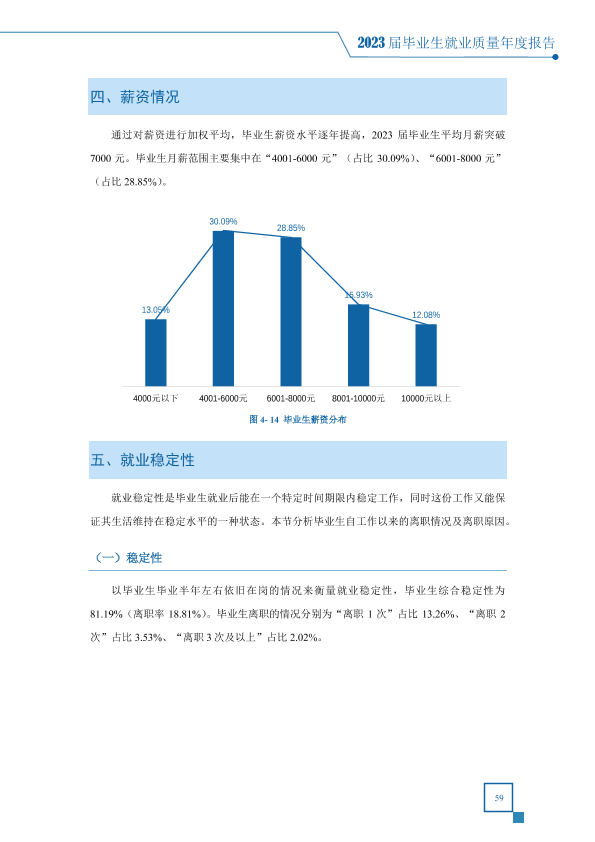 2023 届毕业生就业质量年度报告

四、薪资情况

通过对薪资进行加权平均，毕业生薪资水平逐年提高，2023 届毕业生平均月薪突破 7000 元。毕业生月薪范围主要集中在“4001-6000 元”（占比 30.09%）、“6001-8000 元”（占比 28.85%）。

13.05%
30.09%
28.85%
15.93%
12.08%

4000元以下
4001-6000元
6001-8000元
8001-10000元
10000元以上

图 4- 14 毕业生薪资分布

五、就业稳定性

就业稳定性是毕业生就业后能在一个特定时间期限内稳定工作，同时这份工作又能保证其生活维持在稳定水平的一种状态。本节分析毕业生自工作以来的离职情况及离职原因。

（一）稳定性

以毕业生毕业半年左右依旧在岗的情况来衡量就业稳定性，毕业生综合稳定性为 81.19%（离职率 18.81%）。毕业生离职的情况分别为“离职 1 次”占比 13.26%、“离职 2 次”占比 3.53%、“离职 3 次及以上”占比 2.02%。

59